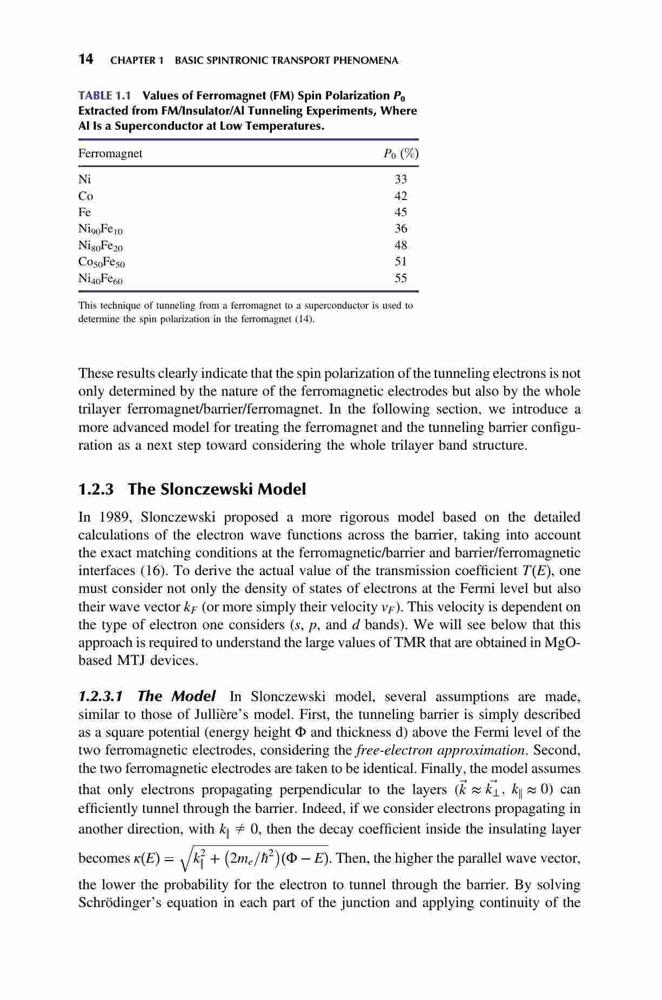 14 CHAPTER 1 BASIC SPINTRONIC TRANSPORT PHENOMENA

TABLE 1.1 Values of Ferromagnet (FM) Spin Polarization $P_0$ Extracted from FM/Insulator/Al Tunneling Experiments, Where Al Is a Superconductor at Low Temperatures.

| Ferromagnet | $P_0$ (%) |
|---|---|
| Ni | 33 |
| Co | 42 |
| Fe | 45 |
| $Ni_{90}Fe_{10}$ | 36 |
| $Ni_{80}Fe_{20}$ | 48 |
| $Co_{50}Fe_{50}$ | 51 |
| $Ni_{40}Fe_{60}$ | 55 |

This technique of tunneling from a ferromagnet to a superconductor is used to determine the spin polarization in the ferromagnet (14).

These results clearly indicate that the spin polarization of the tunneling electrons is not only determined by the nature of the ferromagnetic electrodes but also by the whole trilayer ferromagnet/barrier/ferromagnet. In the following section, we introduce a more advanced model for treating the ferromagnet and the tunneling barrier configuration as a next step toward considering the whole trilayer band structure.

1.2.3 The Slonczewski Model

In 1989, Slonczewski proposed a more rigorous model based on the detailed calculations of the electron wave functions across the barrier, taking into account the exact matching conditions at the ferromagnetic/barrier and barrier/ferromagnetic interfaces (16). To derive the actual value of the transmission coefficient $T(E)$, one must consider not only the density of states of electrons at the Fermi level but also their wave vector $k_F$ (or more simply their velocity $v_F$). This velocity is dependent on the type of electron one considers ($s$, $p$, and $d$ bands). We will see below that this approach is required to understand the large values of TMR that are obtained in MgO-based MTJ devices.

1.2.3.1 The Model In Slonczewski model, several assumptions are made, similar to those of Jullière's model. First, the tunneling barrier is simply described as a square potential (energy height $\Phi$ and thickness d) above the Fermi level of the two ferromagnetic electrodes, considering the free-electron approximation. Second, the two ferromagnetic electrodes are taken to be identical. Finally, the model assumes that only electrons propagating perpendicular to the layers ($\vec{k} \approx \vec{k_\perp}$, $k_\parallel \approx 0$) can efficiently tunnel through the barrier. Indeed, if we consider electrons propagating in another direction, with $k_\parallel \neq 0$, then the decay coefficient inside the insulating layer becomes $\kappa(E) = \sqrt{k_\parallel^2 + (2m_e/\hbar^2)(\Phi - E)}$. Then, the higher the parallel wave vector, the lower the probability for the electron to tunnel through the barrier. By solving Schrödinger's equation in each part of the junction and applying continuity of the